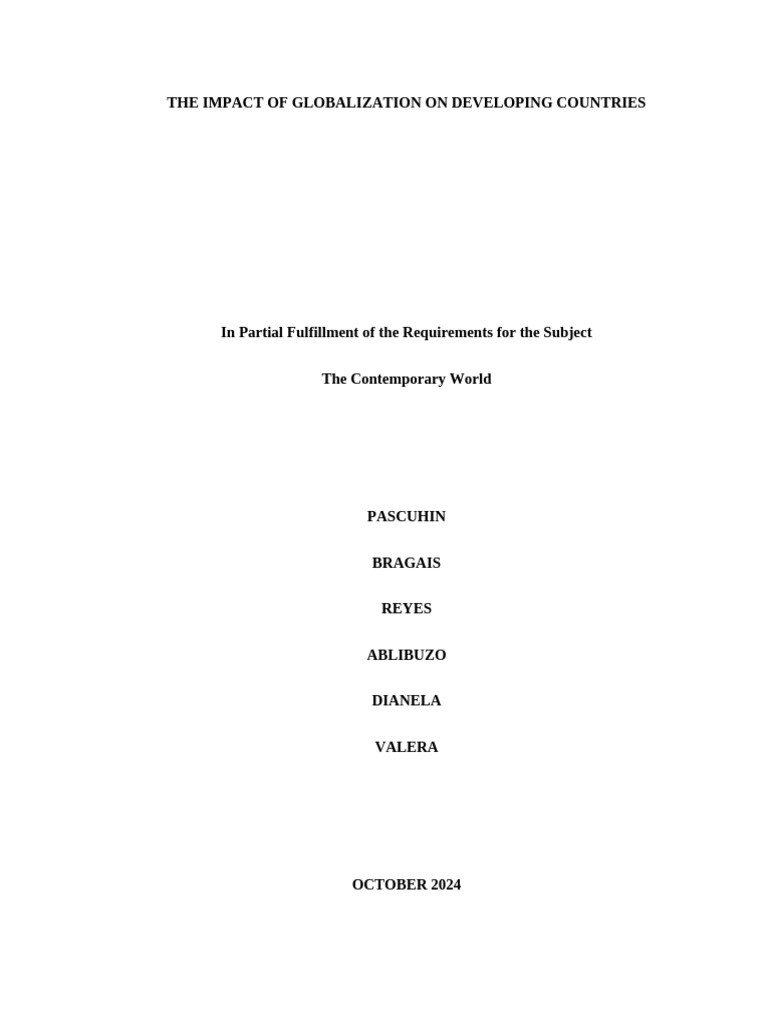 THE IMPACT OF GLOBALIZATION ON DEVELOPING COUNTRIES

In Partial Fulfillment of the Requirements for the Subject

The Contemporary World

PASCUHIN

BRAGAIS

REYES

ABLIBUZO

DIANELA

VALERA

OCTOBER 2024